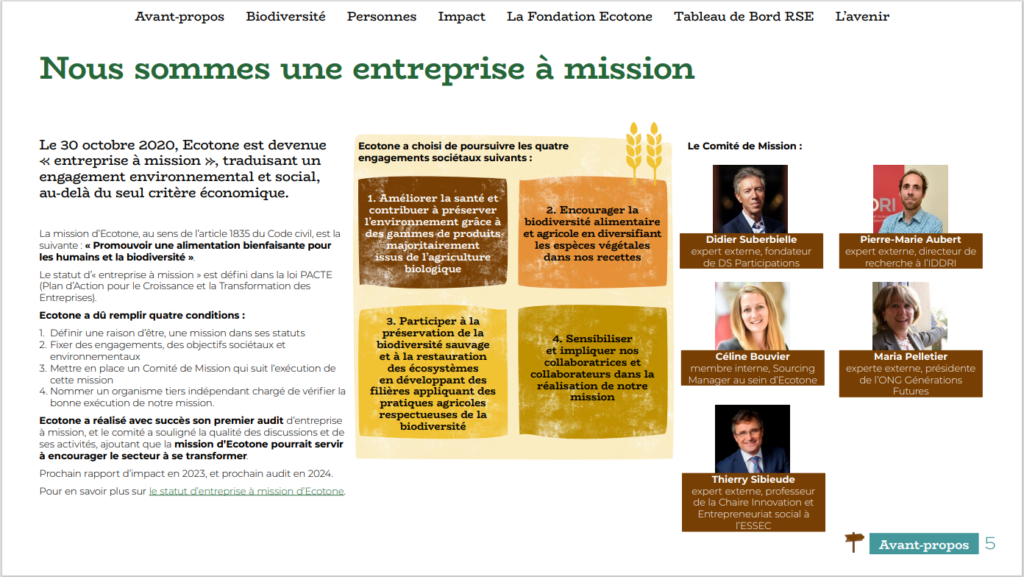 Avant-propos Biodiversité Personnes Impact La Fondation Ecotone Tableau de Bord RSE L'avenir

Nous sommes une entreprise à mission

Le 30 octobre 2020, Ecotone est devenue « entreprise à mission », traduisant un engagement environnemental et social, au-delà du seul critère économique.

La mission d'Ecotone, au sens de l'article 1835 du Code civil, est la suivante : « Promouvoir une alimentation bienfaisante pour les humains et la biodiversité ».

Le statut d'« entreprise à mission » est défini dans la loi PACTE (Plan d'Action pour le Croissance et la Transformation des Entreprises).

Ecotone a dû remplir quatre conditions :

1. Définir une raison d'être, une mission dans ses statuts
2. Fixer des engagements, des objectifs sociétaux et environnementaux
3. Mettre en place un Comité de Mission qui suit l'exécution de cette mission
4. Nommer un organisme tiers indépendant chargé de vérifier la bonne exécution de notre mission.

Ecotone a réalisé avec succès son premier audit d'entreprise à mission, et le comité a souligné la qualité des discussions et de ses activités, ajoutant que la mission d'Ecotone pourrait servir à encourager le secteur à se transformer.

Prochain rapport d'impact en 2023, et prochain audit en 2024.

Pour en savoir plus sur le statut d'entreprise à mission d'Ecotone.

Ecotone a choisi de poursuivre les quatre engagements sociétaux suivants :

1. Améliorer la santé et contribuer à préserver l'environnement grâce à des gammes de produits majoritairement issus de l'agriculture biologique

2. Encourager la biodiversité alimentaire et agricole en diversifiant les espèces végétales dans nos recettes

3. Participer à la préservation de la biodiversité sauvage et à la restauration des écosystèmes en développant des filières appliquant des pratiques agricoles respectueuses de la biodiversité

4. Sensibiliser et impliquer nos collaboratrices et collaborateurs dans la réalisation de notre mission

Le Comité de Mission :

Didier Suberbielle
expert externe, fondateur de DS Participations

Pierre-Marie Aubert
expert externe, directeur de recherche à l'IDDRI

Céline Bouvier
membre interne, Sourcing Manager au sein d'Ecotone

Maria Pelletier
experte externe, présidente de l'ONG Générations Futures

Thierry Sibieude
expert externe, professeur de la Chaire Innovation et Entrepreneuriat social à l'ESSEC

Avant-propos 5